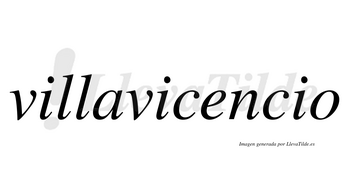 villavicencio

LlevaTilde

Imagen generada por LlevaTilde.es